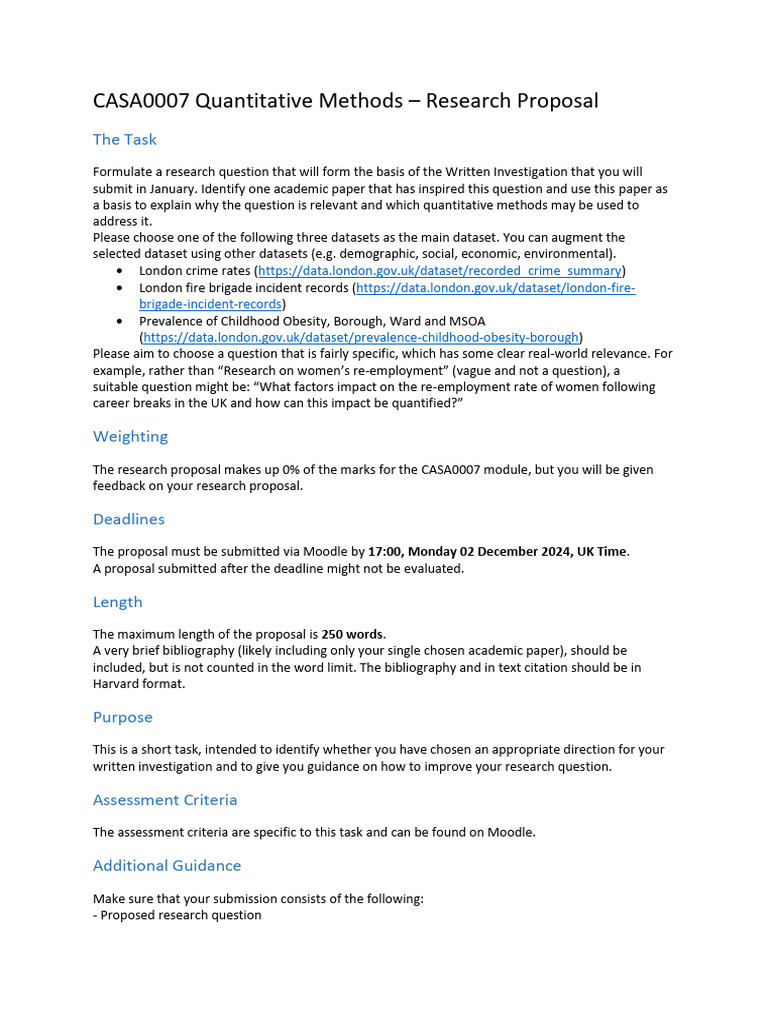 CASA0007 Quantitative Methods – Research Proposal

The Task

Formulate a research question that will form the basis of the Written Investigation that you will submit in January. Identify one academic paper that has inspired this question and use this paper as a basis to explain why the question is relevant and which quantitative methods may be used to address it.
Please choose one of the following three datasets as the main dataset. You can augment the selected dataset using other datasets (e.g. demographic, social, economic, environmental).

• London crime rates (https://data.london.gov.uk/dataset/recorded_crime_summary)
• London fire brigade incident records (https://data.london.gov.uk/dataset/london-fire-brigade-incident-records)
• Prevalence of Childhood Obesity, Borough, Ward and MSOA (https://data.london.gov.uk/dataset/prevalence-childhood-obesity-borough)

Please aim to choose a question that is fairly specific, which has some clear real-world relevance. For example, rather than "Research on women's re-employment" (vague and not a question), a suitable question might be: "What factors impact on the re-employment rate of women following career breaks in the UK and how can this impact be quantified?"

Weighting

The research proposal makes up 0% of the marks for the CASA0007 module, but you will be given feedback on your research proposal.

Deadlines

The proposal must be submitted via Moodle by 17:00, Monday 02 December 2024, UK Time.
A proposal submitted after the deadline might not be evaluated.

Length

The maximum length of the proposal is 250 words.
A very brief bibliography (likely including only your single chosen academic paper), should be included, but is not counted in the word limit. The bibliography and in text citation should be in Harvard format.

Purpose

This is a short task, intended to identify whether you have chosen an appropriate direction for your written investigation and to give you guidance on how to improve your research question.

Assessment Criteria

The assessment criteria are specific to this task and can be found on Moodle.

Additional Guidance

Make sure that your submission consists of the following:
- Proposed research question